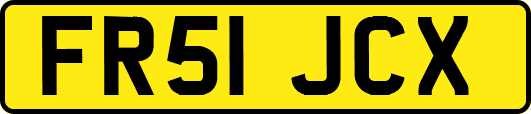 FR51 JCX